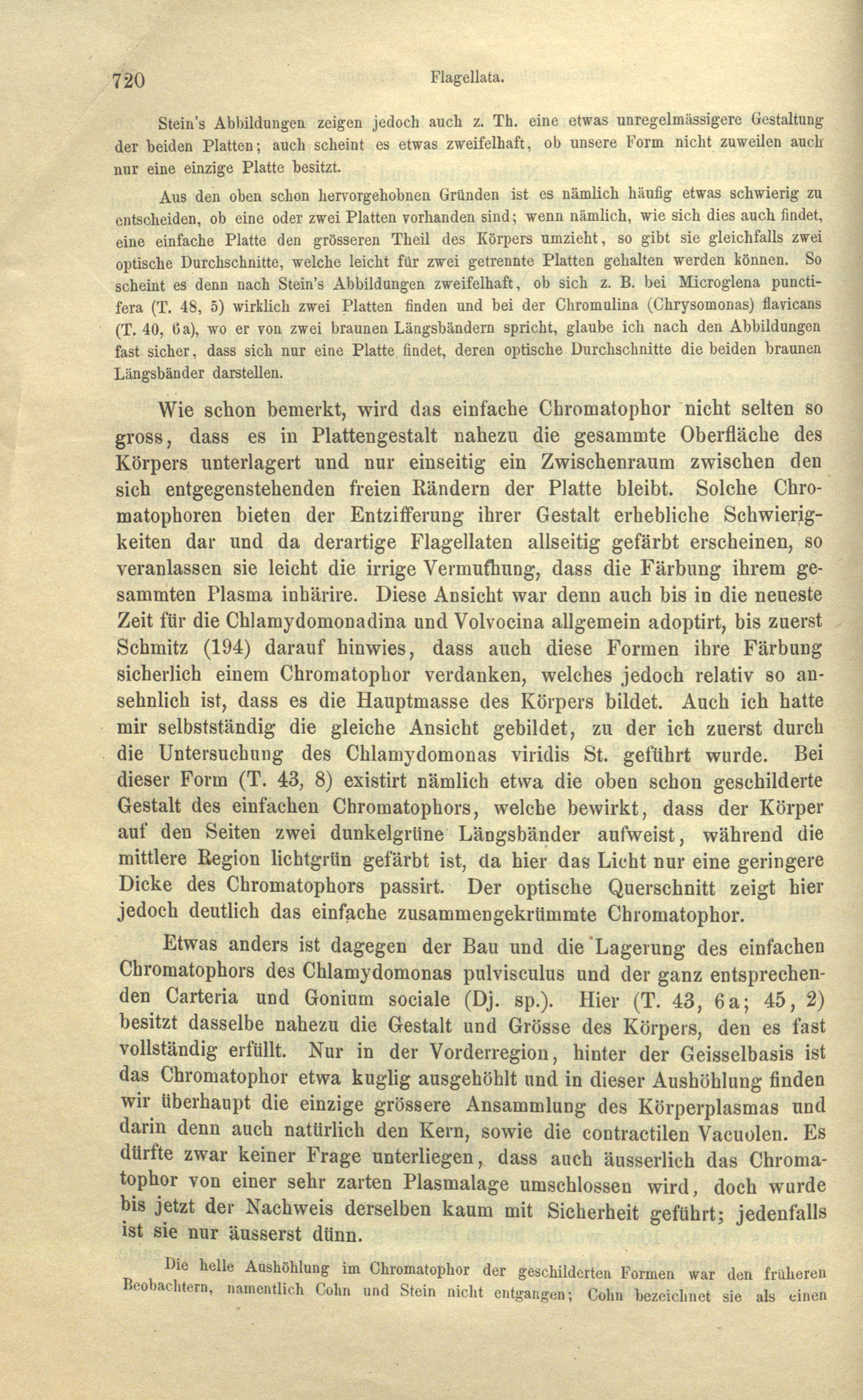 720 Flagellata.

Stein's Abbildungen zeigen jedoch auch z. Th. eine etwas unregelmässigere Gestaltung der beiden Platten; auch scheint es etwas zweifelhaft, ob unsere Form nicht zuweilen auch nur eine einzige Platte besitzt.

Aus den oben schon hervorgehobnen Gründen ist es nämlich häufig etwas schwierig zu entscheiden, ob eine oder zwei Platten vorhanden sind; wenn nämlich, wie sich dies auch findet, eine einfache Platte den grösseren Theil des Körpers umzieht, so gibt sie gleichfalls zwei optische Durchschnitte, welche leicht für zwei getrennte Platten gehalten werden können. So scheint es denn nach Stein's Abbildungen zweifelhaft, ob sich z. B. bei Microglena punctifera (T. 48, 5) wirklich zwei Platten finden und bei der Chromulina (Chrysomonas) flavicans (T. 40, 6a), wo er von zwei braunen Längsbändern spricht, glaube ich nach den Abbildungen fast sicher, dass sich nur eine Platte findet, deren optische Durchschnitte die beiden braunen Längsbänder darstellen.

Wie schon bemerkt, wird das einfache Chromatophor nicht selten so gross, dass es in Plattengestalt nahezu die gesammte Oberfläche des Körpers unterlagert und nur einseitig ein Zwischenraum zwischen den sich entgegenstehenden freien Rändern der Platte bleibt. Solche Chromatophoren bieten der Entzifferung ihrer Gestalt erhebliche Schwierigkeiten dar und da derartige Flagellaten allseitig gefärbt erscheinen, so veranlassen sie leicht die irrige Vermuthung, dass die Färbung ihrem gesammten Plasma inhärire. Diese Ansicht war denn auch bis in die neueste Zeit für die Chlamydomonadina und Volvocina allgemein adoptirt, bis zuerst Schmitz (194) darauf hinwies, dass auch diese Formen ihre Färbung sicherlich einem Chromatophor verdanken, welches jedoch relativ so ansehnlich ist, dass es die Hauptmasse des Körpers bildet. Auch ich hatte mir selbstständig die gleiche Ansicht gebildet, zu der ich zuerst durch die Untersuchung des Chlamydomonas viridis St. geführt wurde. Bei dieser Form (T. 43, 8) existirt nämlich etwa die oben schon geschilderte Gestalt des einfachen Chromatophors, welche bewirkt, dass der Körper auf den Seiten zwei dunkelgrüne Längsbänder aufweist, während die mittlere Region lichtgrün gefärbt ist, da hier das Licht nur eine geringere Dicke des Chromatophors passirt. Der optische Querschnitt zeigt hier jedoch deutlich das einfache zusammengekrümmte Chromatophor.

Etwas anders ist dagegen der Bau und die Lagerung des einfachen Chromatophors des Chlamydomonas pulvisculus und der ganz entsprechenden Carteria und Gonium sociale (Dj. sp.). Hier (T. 43, 6a; 45, 2) besitzt dasselbe nahezu die Gestalt und Grösse des Körpers, den es fast vollständig erfüllt. Nur in der Vorderregion, hinter der Geisselbasis ist das Chromatophor etwa kuglig ausgehöhlt und in dieser Aushöhlung finden wir überhaupt die einzige grössere Ansammlung des Körperplasmas und darin denn auch natürlich den Kern, sowie die contractilen Vacuolen. Es dürfte zwar keiner Frage unterliegen, dass auch äusserlich das Chromatophor von einer sehr zarten Plasmalage umschlossen wird, doch wurde bis jetzt der Nachweis derselben kaum mit Sicherheit geführt; jedenfalls ist sie nur äusserst dünn.

Die helle Aushöhlung im Chromatophor der geschilderten Formen war den früheren Beobachtern, namentlich Cohn und Stein nicht entgangen; Cohn bezeichnet sie als einen